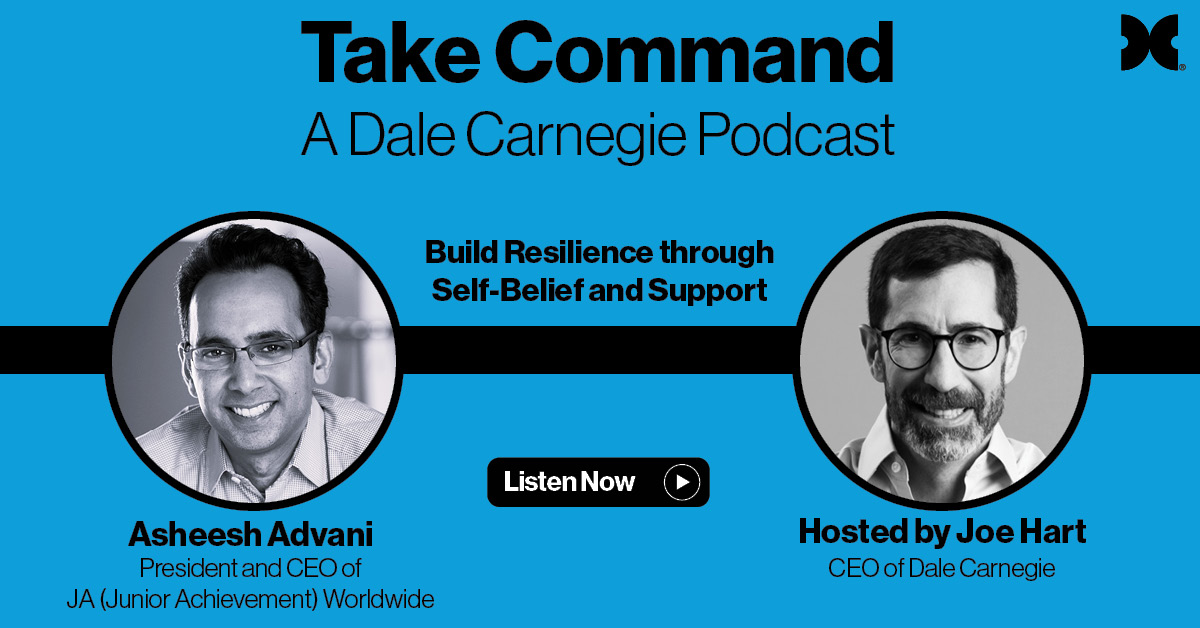 Take Command
A Dale Carnegie Podcast

Build Resilience through Self-Belief and Support

Listen Now

Asheesh Advani
President and CEO of
JA (Junior Achievement) Worldwide

Hosted by Joe Hart
CEO of Dale Carnegie